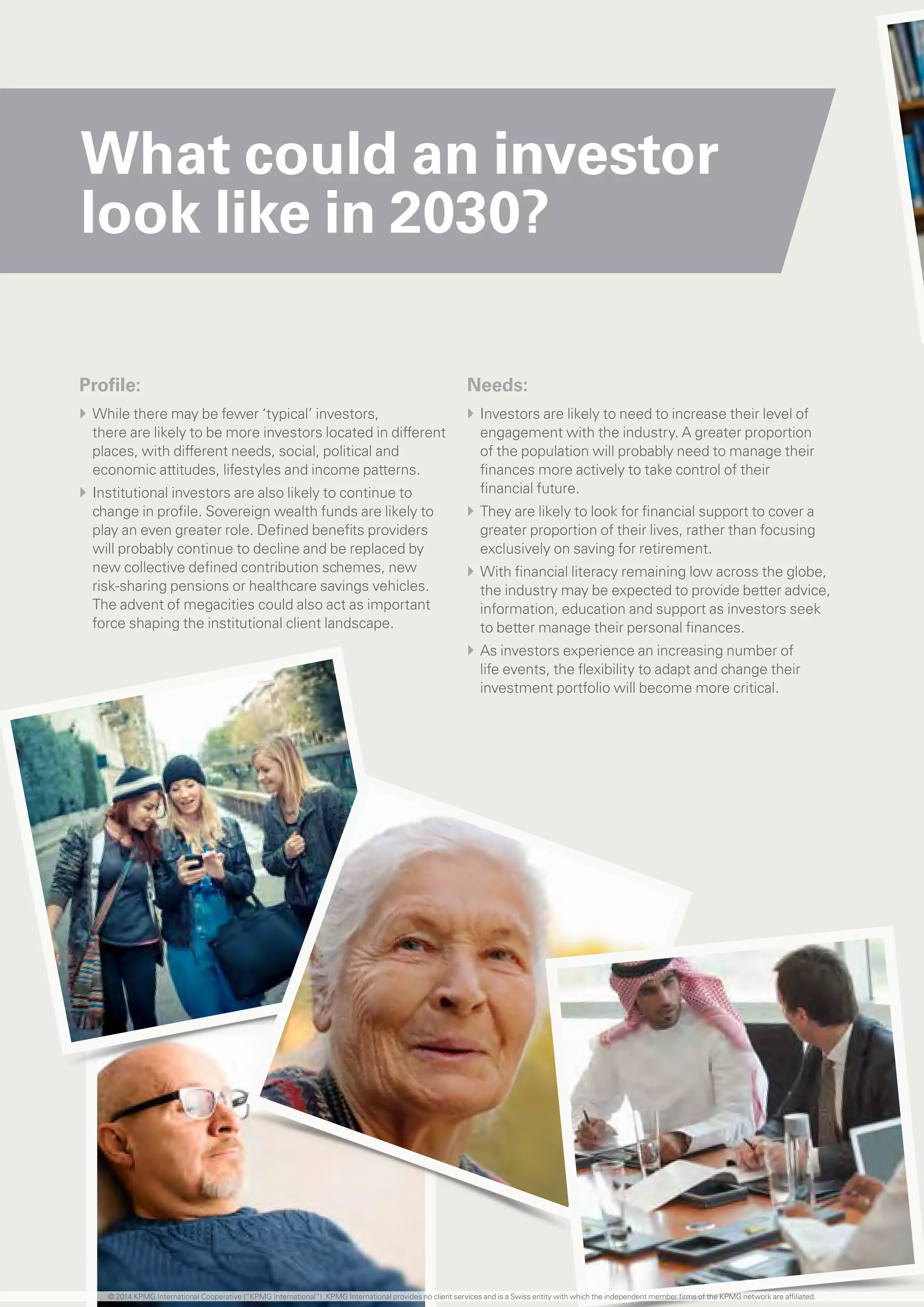 What could an investor look like in 2030?

Profile:

While there may be fewer 'typical' investors, there are likely to be more investors located in different places, with different needs, social, political and economic attitudes, lifestyles and income patterns.

Institutional investors are also likely to continue to change in profile. Sovereign wealth funds are likely to play an even greater role. Defined benefits providers will probably continue to decline and be replaced by new collective defined contribution schemes, new risk-sharing pensions or healthcare savings vehicles. The advent of megacities could also act as important force shaping the institutional client landscape.

Needs:

Investors are likely to need to increase their level of engagement with the industry. A greater proportion of the population will probably need to manage their finances more actively to take control of their financial future.

They are likely to look for financial support to cover a greater proportion of their lives, rather than focusing exclusively on saving for retirement.

With financial literacy remaining low across the globe, the industry may be expected to provide better advice, information, education and support as investors seek to better manage their personal finances.

As investors experience an increasing number of life events, the flexibility to adapt and change their investment portfolio will become more critical.

© 2014 KPMG International Cooperative ("KPMG International"). KPMG International provides no client services and is a Swiss entity with which the independent member firms of the KPMG network are affiliated.